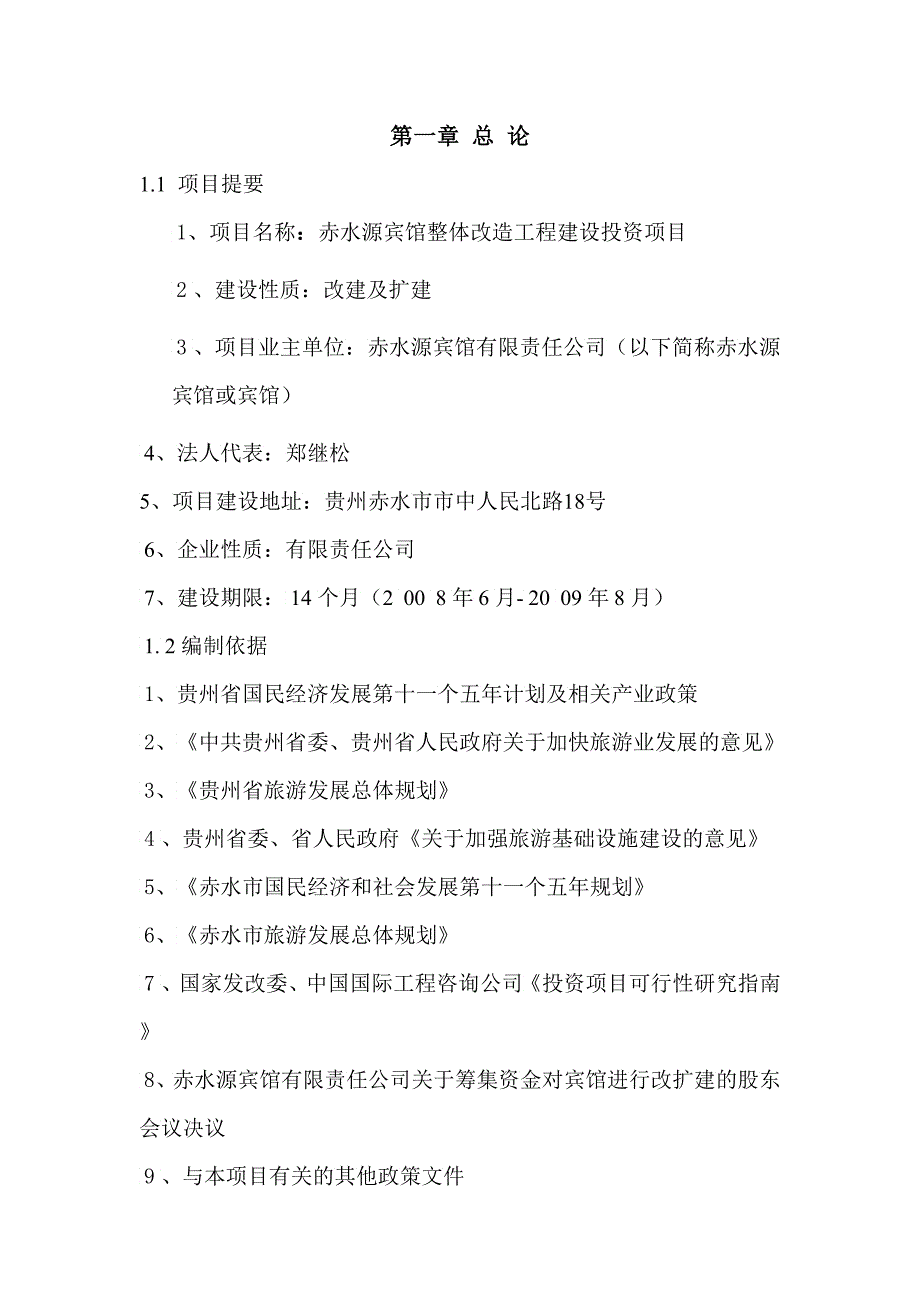 第一章 总 论

1.1 项目提要

1、项目名称：赤水源宾馆整体改造工程建设投资项目

2、建设性质：改建及扩建

3、项目业主单位：赤水源宾馆有限责任公司（以下简称赤水源宾馆或宾馆）

4、法人代表：郑继松

5、项目建设地址：贵州赤水市市中人民北路18号

6、企业性质：有限责任公司

7、建设期限：14个月（2008年6月-2009年8月）

1.2 编制依据

1、贵州省国民经济发展第十一个五年计划及相关产业政策

2、《中共贵州省委、贵州省人民政府关于加快旅游业发展的意见》

3、《贵州省旅游发展总体规划》

4、贵州省委、省人民政府《关于加强旅游基础设施建设的意见》

5、《赤水市国民经济和社会发展第十一个五年规划》

6、《赤水市旅游发展总体规划》

7、国家发改委、中国国际工程咨询公司《投资项目可行性研究指南》

8、赤水源宾馆有限责任公司关于筹集资金对宾馆进行改扩建的股东会议决议

9、与本项目有关的其他政策文件